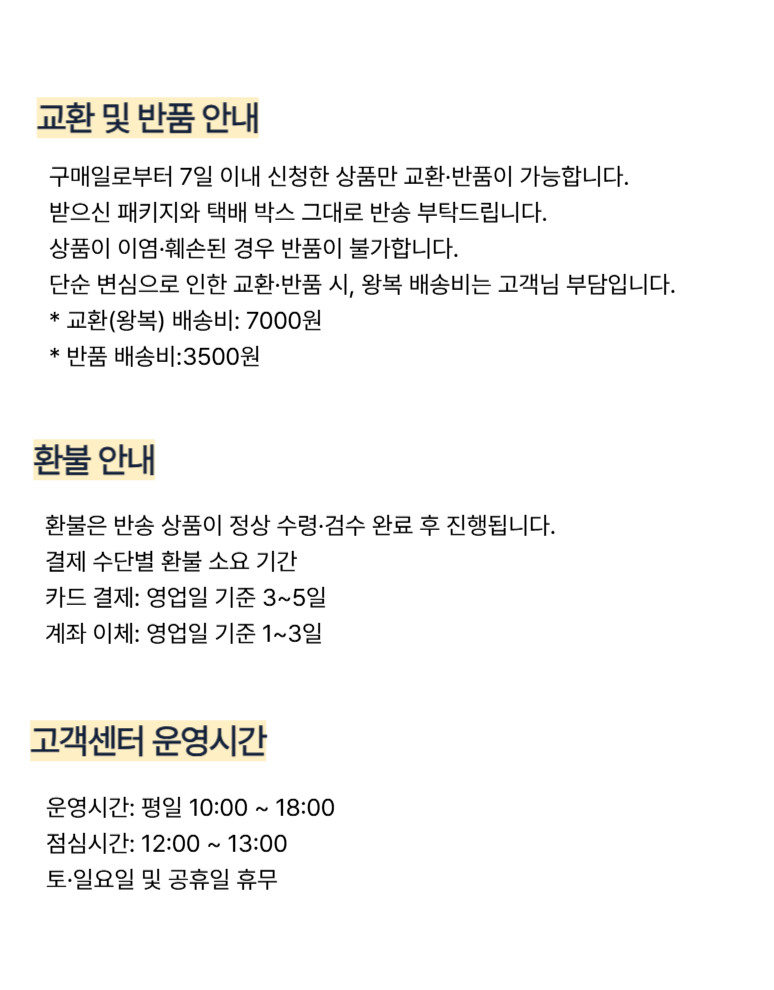 교환 및 반품 안내

구매일로부터 7일 이내 신청한 상품만 교환·반품이 가능합니다.
받으신 패키지와 택배 박스 그대로 반송 부탁드립니다.
상품이 이염·훼손된 경우 반품이 불가합니다.
단순 변심으로 인한 교환·반품 시, 왕복 배송비는 고객님 부담입니다.
* 교환(왕복) 배송비: 7000원
* 반품 배송비:3500원

환불 안내

환불은 반송 상품이 정상 수령·검수 완료 후 진행됩니다.
결제 수단별 환불 소요 기간
카드 결제: 영업일 기준 3~5일
계좌 이체: 영업일 기준 1~3일

고객센터 운영시간

운영시간: 평일 10:00 ~ 18:00
점심시간: 12:00 ~ 13:00
토·일요일 및 공휴일 휴무